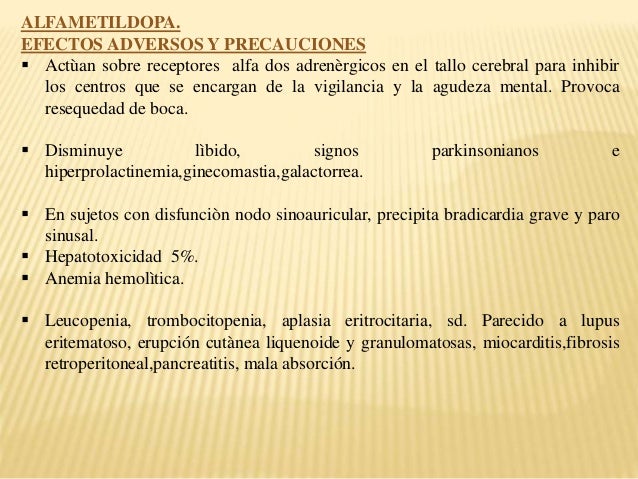 ALFAMETILDOPA.
EFECTOS ADVERSOS Y PRECAUCIONES

▪ Actùan sobre receptores alfa dos adrenèrgicos en el tallo cerebral para inhibir los centros que se encargan de la vigilancia y la agudeza mental. Provoca resequedad de boca.

▪ Disminuye lìbido, signos parkinsonianos e hiperprolactinemia,ginecomastia,galactorrea.

▪ En sujetos con disfunciòn nodo sinoauricular, precipita bradicardia grave y paro sinusal.
▪ Hepatotoxicidad 5%.
▪ Anemia hemolìtica.

▪ Leucopenia, trombocitopenia, aplasia eritrocitaria, sd. Parecido a lupus eritematoso, erupción cutànea liquenoide y granulomatosas, miocarditis,fibrosis retroperitoneal,pancreatitis, mala absorción.